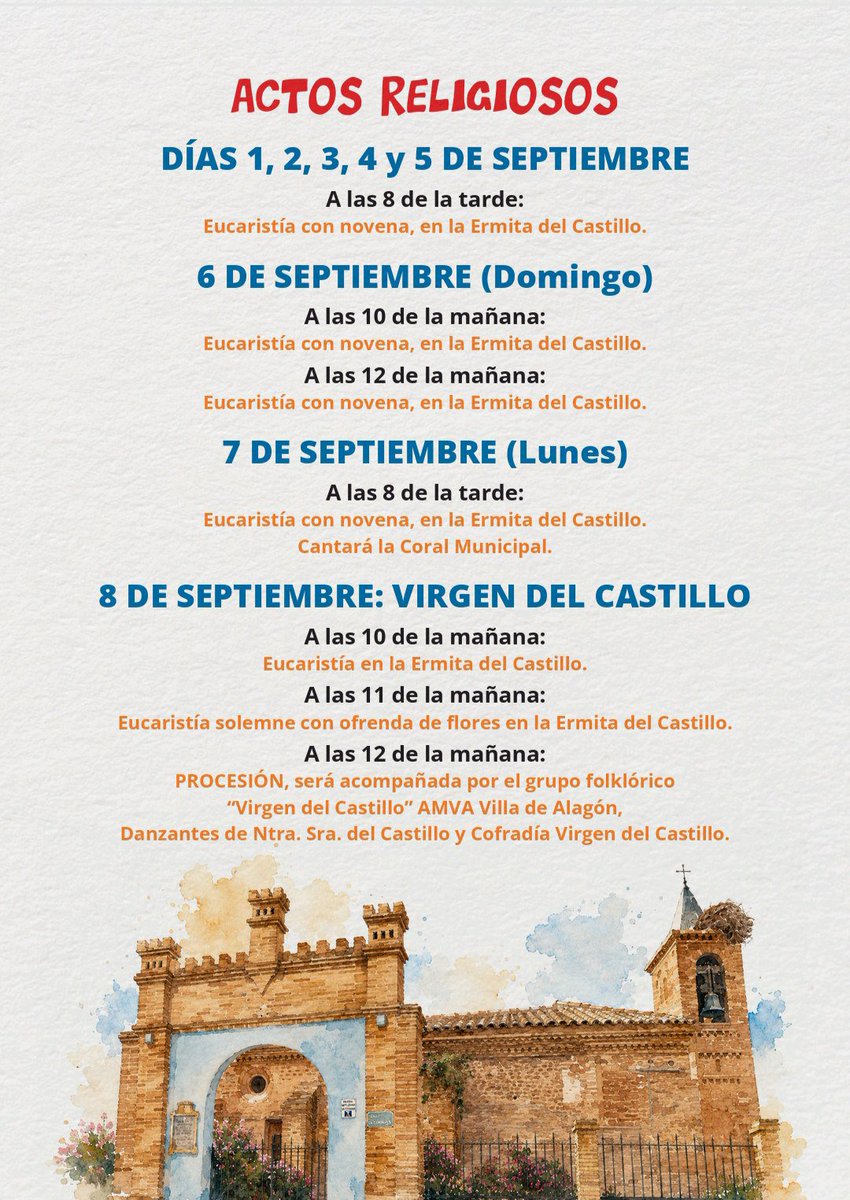 ACTOS RELIGIOSOS

DÍAS 1, 2, 3, 4 y 5 DE SEPTIEMBRE

A las 8 de la tarde:
Eucaristía con novena, en la Ermita del Castillo.

6 DE SEPTIEMBRE (Domingo)

A las 10 de la mañana:
Eucaristía con novena, en la Ermita del Castillo.

A las 12 de la mañana:
Eucaristía con novena, en la Ermita del Castillo.

7 DE SEPTIEMBRE (Lunes)

A las 8 de la tarde:
Eucaristía con novena, en la Ermita del Castillo.
Cantará la Coral Municipal.

8 DE SEPTIEMBRE: VIRGEN DEL CASTILLO

A las 10 de la mañana:
Eucaristía en la Ermita del Castillo.

A las 11 de la mañana:
Eucaristía solemne con ofrenda de flores en la Ermita del Castillo.

A las 12 de la mañana:
PROCESIÓN, será acompañada por el grupo folklórico "Virgen del Castillo" AMVA Villa de Alagón, Danzantes de Ntra. Sra. del Castillo y Cofradía Virgen del Castillo.